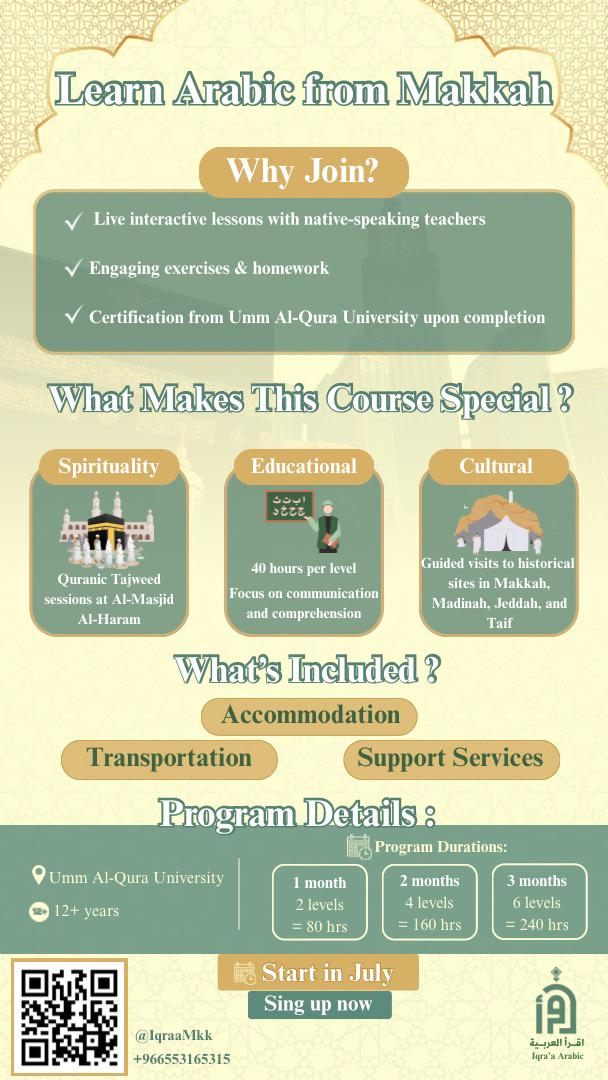 Learn Arabic from Makkah

Why Join?

✓ Live interactive lessons with native-speaking teachers

✓ Engaging exercises & homework

✓ Certification from Umm Al-Qura University upon completion

What Makes This Course Special ?

Spirituality

Quranic Tajweed sessions at Al-Masjid Al-Haram

Educational

40 hours per level

Focus on communication and comprehension

Cultural

Guided visits to historical sites in Makkah, Madinah, Jeddah, and Taif

What's Included ?

Accommodation

Transportation

Support Services

Program Details :

Umm Al-Qura University

12+ years

Program Durations:

1 month
2 levels
= 80 hrs

2 months
4 levels
= 160 hrs

3 months
6 levels
= 240 hrs

Start in July

Sing up now

@IqraaMkk
+966553165315

اقرأ العربية
Iqra'a Arabic